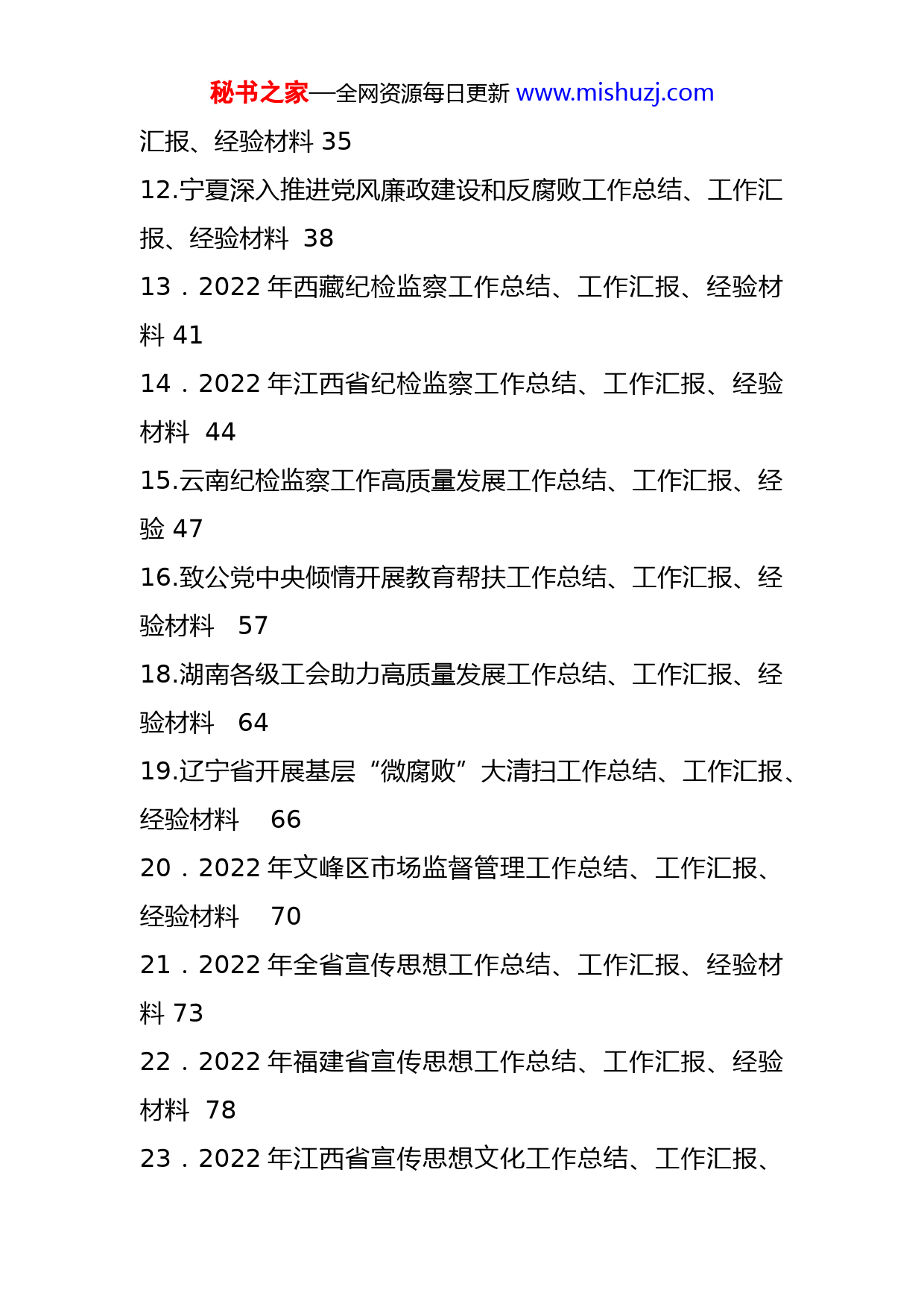 秘书之家—全网资源每日更新 www.mishuzj.com

汇报、经验材料 35

12.宁夏深入推进党风廉政建设和反腐败工作总结、工作汇报、经验材料 38

13．2022 年西藏纪检监察工作总结、工作汇报、经验材料 41

14．2022 年江西省纪检监察工作总结、工作汇报、经验材料 44

15.云南纪检监察工作高质量发展工作总结、工作汇报、经验 47

16.致公党中央倾情开展教育帮扶工作总结、工作汇报、经验材料 57

18.湖南各级工会助力高质量发展工作总结、工作汇报、经验材料 64

19.辽宁省开展基层“微腐败”大清扫工作总结、工作汇报、经验材料 66

20．2022 年文峰区市场监督管理工作总结、工作汇报、经验材料 70

21．2022 年全省宣传思想工作总结、工作汇报、经验材料 73

22．2022 年福建省宣传思想工作总结、工作汇报、经验材料 78

23．2022 年江西省宣传思想文化工作总结、工作汇报、